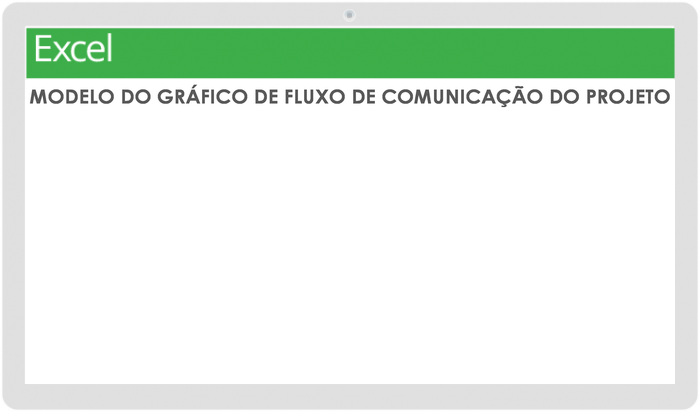 Excel

MODELO DO GRÁFICO DE FLUXO DE COMUNICAÇÃO DO PROJETO